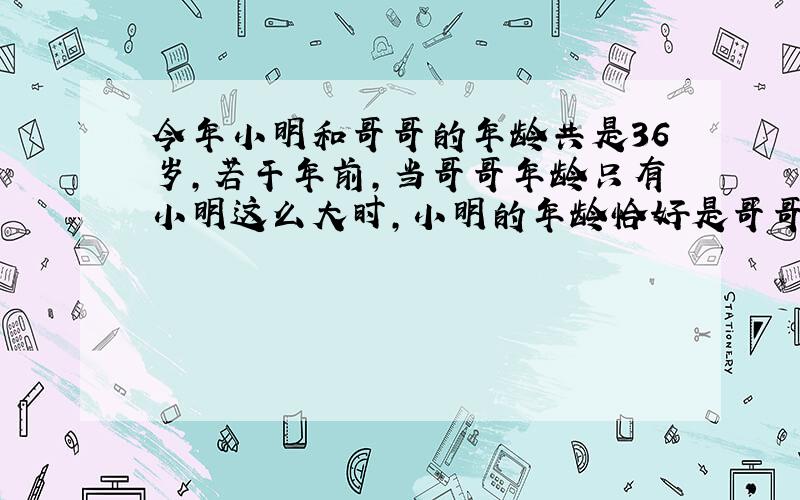 今年小明和哥哥的年龄共是36岁，若干年前，当哥哥年龄只有小明这么大时，小明的年龄恰好是哥哥

STATIONERY